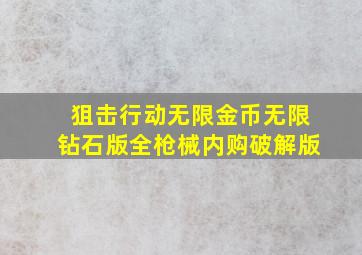 狙击行动无限金币无限钻石版全枪械内购破解版